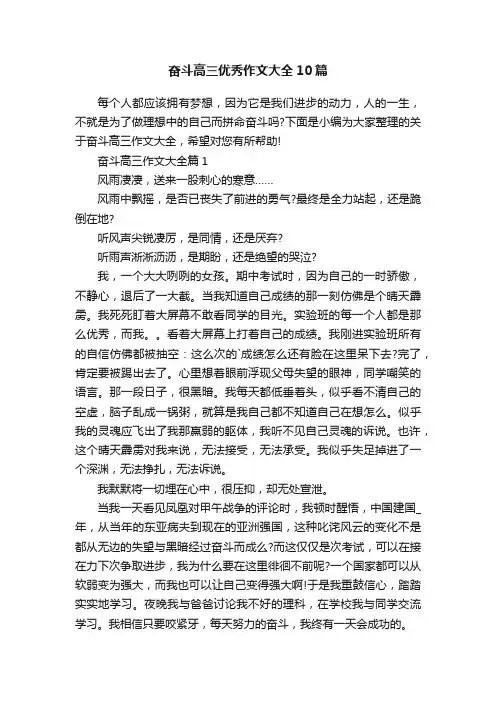 奋斗高三优秀作文大全10篇

每个人都应该拥有梦想，因为它是我们进步的动力，人的一生，不就是为了做理想中的自己而拼命奋斗吗?下面是小编为大家整理的关于奋斗高三作文大全，希望对您有所帮助!

奋斗高三作文大全篇1

风雨凄凄，送来一股刺心的寒意……

风雨中飘摇，是否已丧失了前进的勇气?最终是全力站起，还是跪倒在地?

听风声尖锐凄厉，是同情，还是厌弃?

听雨声淅淅沥沥，是期盼，还是绝望的哭泣?

我，一个大大咧咧的女孩。期中考试时，因为自己的一时骄傲，不静心，退后了一大截。当我知道自己成绩的那一刻仿佛是个晴天霹雳。我死死盯着大屏幕不敢看同学的目光。实验班的每一个人都是那么优秀，而我。。看着大屏幕上打着自己的成绩。我刚进实验班所有的自信仿佛都被抽空：这么次的`成绩怎么还有脸在这里呆下去?完了，肯定要被踢出去了。心里想着眼前浮现父母失望的眼神，同学嘲笑的语言。那一段日子，很黑暗。我每天都低垂着头，似乎看不清自己的空虚，脑子乱成一锅粥，就算是我自己都不知道自己在想怎么。似乎我的灵魂应飞出了我那羸弱的躯体，我听不见自己灵魂的诉说。也许，这个晴天霹雳对我来说，无法接受，无法承受。我似乎失足掉进了一个深渊，无法挣扎，无法诉说。

我默默将一切埋在心中，很压抑，却无处宣泄。

当我一天看见凤凰对甲午战争的评论时，我顿时醒悟，中国建国_年，从当年的东亚病夫到现在的亚洲强国，这种叱诧风云的变化不是都从无边的失望与黑暗经过奋斗而成么?而这仅仅是次考试，可以在接在力下次争取进步，我为什么要在这里徘徊不前呢?一个国家都可以从软弱变为强大，而我也可以让自己变得强大啊!于是我重鼓信心，踏踏实实地学习。夜晚我与爸爸讨论我不好的理科，在学校我与同学交流学习。我相信只要咬紧牙，每天努力的奋斗，我终有一天会成功的。